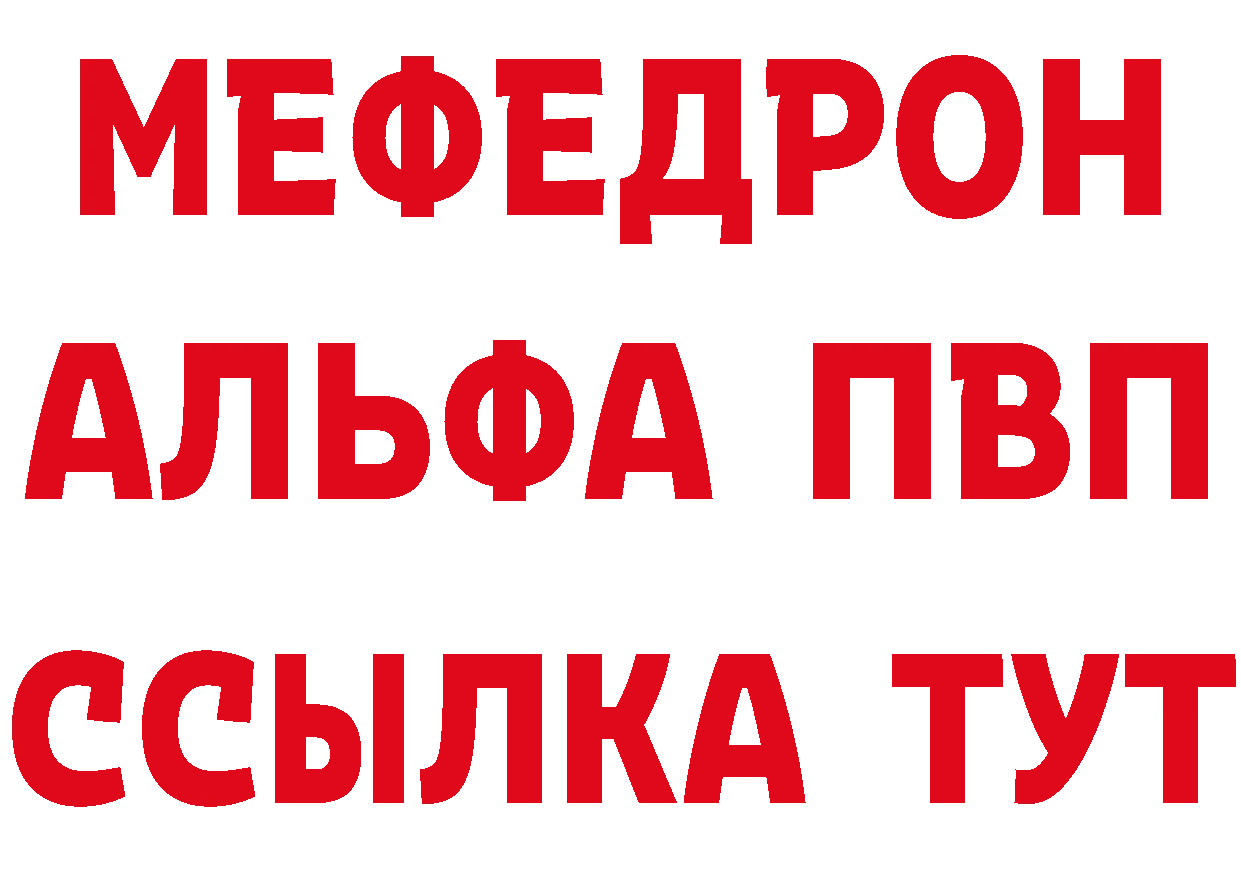 МЕФЕДРОН
АЛЬФА ПВП
ССЫЛКА ТУТ